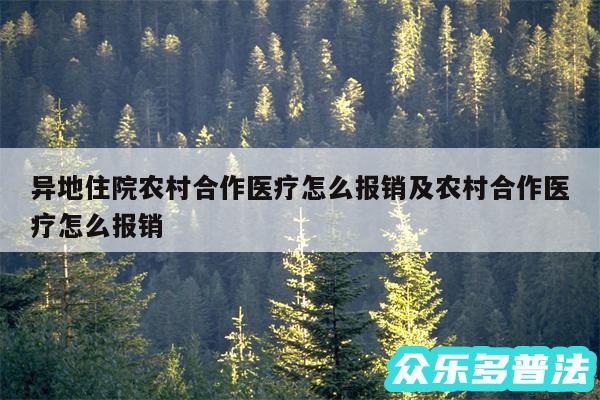 异地住院农村合作医疗怎么报销及农村合作医疗怎么报销

众乐多普法